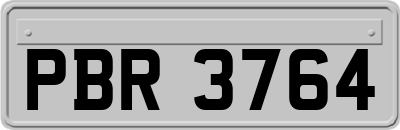 PBR 3764